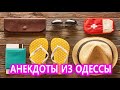 АНЕКДОТЫ ИЗ ОДЕССЫ